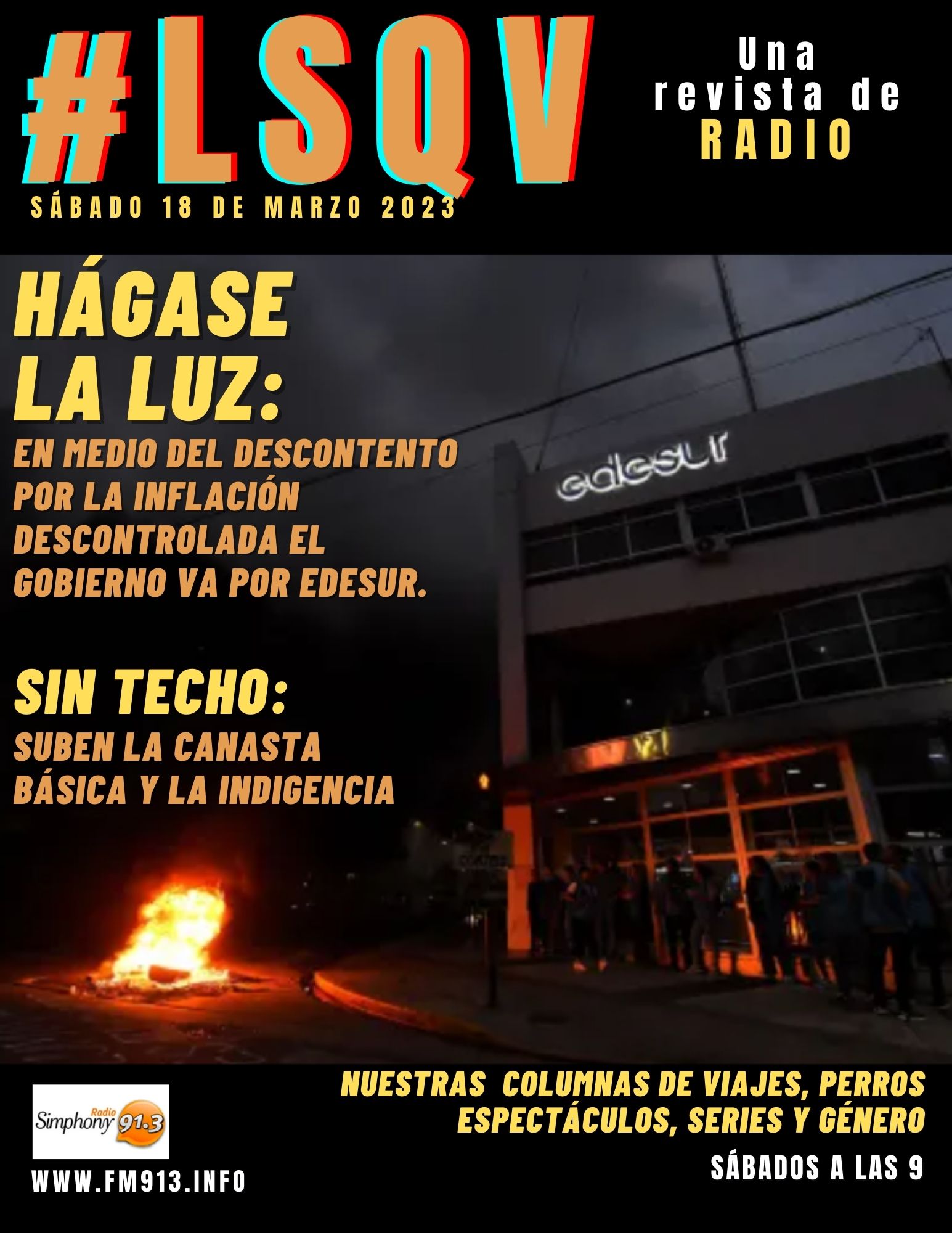 #LSQV

Una
revista de
RADIO

SÁBADO 18 DE MARZO 2023

HÁGASE
LA LUZ:

EN MEDIO DEL DESCONTENTO POR LA INFLACIÓN DESCONTROLADA EL GOBIERNO VA POR EDESUR.

SIN TECHO:

SUBEN LA CANASTA BÁSICA Y LA INDIGENCIA

edesur

Radio
Simphony 91.3

WWW.FM913.INFO

NUESTRAS COLUMNAS DE VIAJES, PERROS
ESPECTÁCULOS, SERIES Y GÉNERO

SÁBADOS A LAS 9